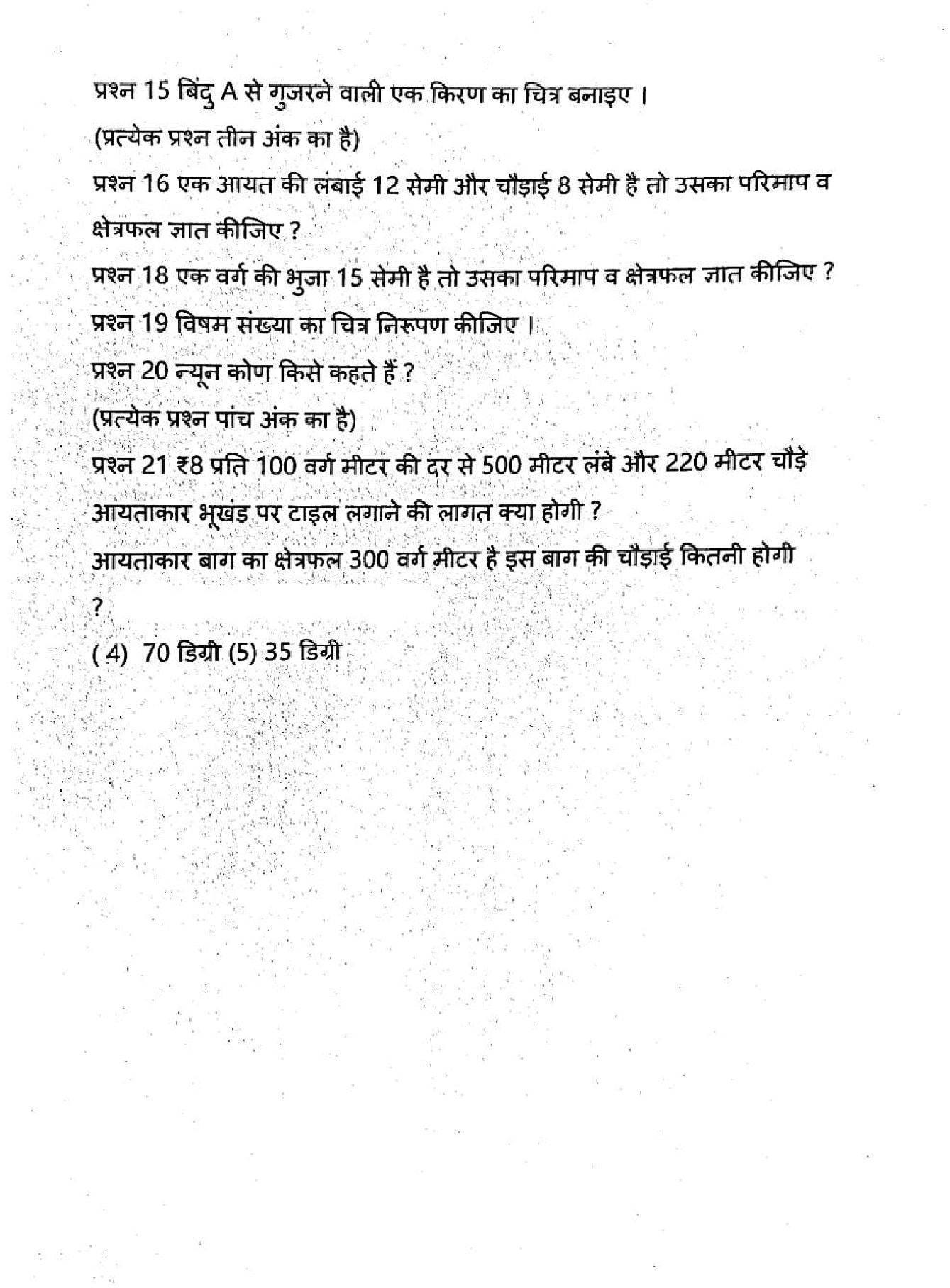 प्रश्न 15 बिंदु A से गुजरने वाली एक किरण का चित्र बनाइए ।

(प्रत्येक प्रश्न तीन अंक का है)

प्रश्न 16 एक आयत की लंबाई 12 सेमी और चौड़ाई 8 सेमी है तो उसका परिमाप व क्षेत्रफल ज्ञात कीजिए ?

प्रश्न 18 एक वर्ग की भुजा 15 सेमी है तो उसका परिमाप व क्षेत्रफल ज्ञात कीजिए ?

प्रश्न 19 विषम संख्या का चित्र निरूपण कीजिए ।

प्रश्न 20 न्यून कोण किसे कहते हैं ?

(प्रत्येक प्रश्न पांच अंक का है)

प्रश्न 21 ₹8 प्रति 100 वर्ग मीटर की दर से 500 मीटर लंबे और 220 मीटर चौड़े आयताकार भूखंड पर टाइल लगाने की लागत क्या होगी ?

आयताकार बाग का क्षेत्रफल 300 वर्ग मीटर है इस बाग की चौड़ाई कितनी होगी ?

( 4) 70 डिग्री (5) 35 डिग्री